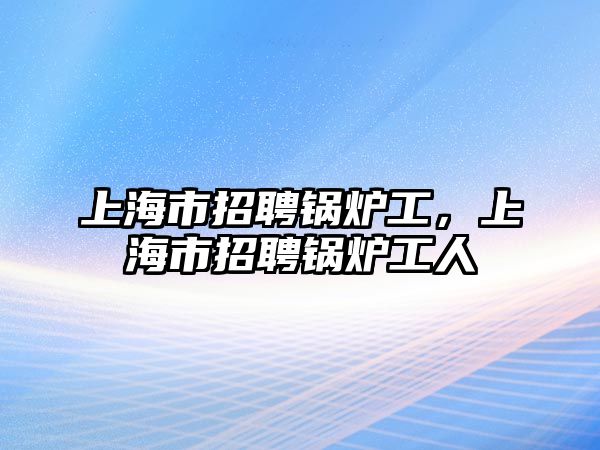 上海市招聘锅炉工，上海市招聘锅炉工人